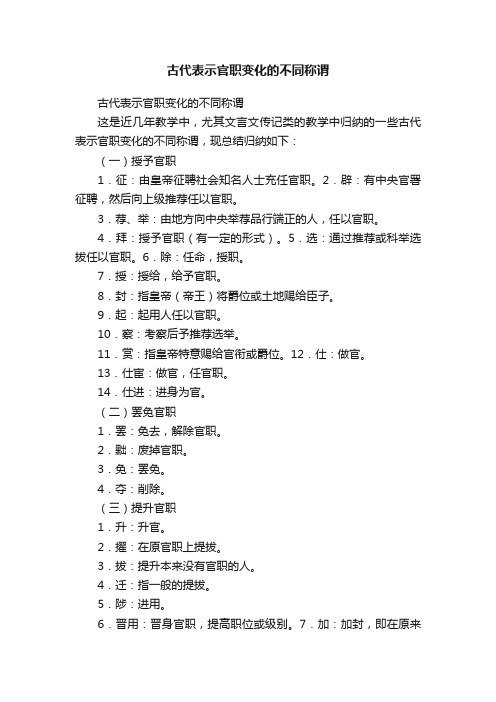 古代表示官职变化的不同称谓

古代表示官职变化的不同称谓

这是近几年教学中，尤其文言文传记类的教学中归纳的一些古代表示官职变化的不同称谓，现总结归纳如下：

（一）授予官职

1．征：由皇帝征聘社会知名人士充任官职。2．辟：有中央官署征聘，然后向上级推荐任以官职。

3．荐、举：由地方向中央举荐品行端正的人，任以官职。

4．拜：授予官职（有一定的形式）。5．选：通过推荐或科举选拔任以官职。6．除：任命，授职。

7．授：授给，给予官职。

8．封：指皇帝（帝王）将爵位或土地赐给臣子。

9．起：起用人任以官职。

10．察：考察后予推荐选举。

11．赏：指皇帝特意赐给官衔或爵位。12．仕：做官。

13．仕宦：做官，任官职。

14．仕进：进身为官。

（二）罢免官职

1．罢：免去，解除官职。

2．黜：废掉官职。

3．免：罢免。

4．夺：削除。

（三）提升官职

1．升：升官。

2．擢：在原官职上提拔。

3．拔：提升本来没有官职的人。

4．迁：指一般的提拔。

5．陟：进用。

6．晋用：晋身官职，提高职位或级别。7．加：加封，即在原来